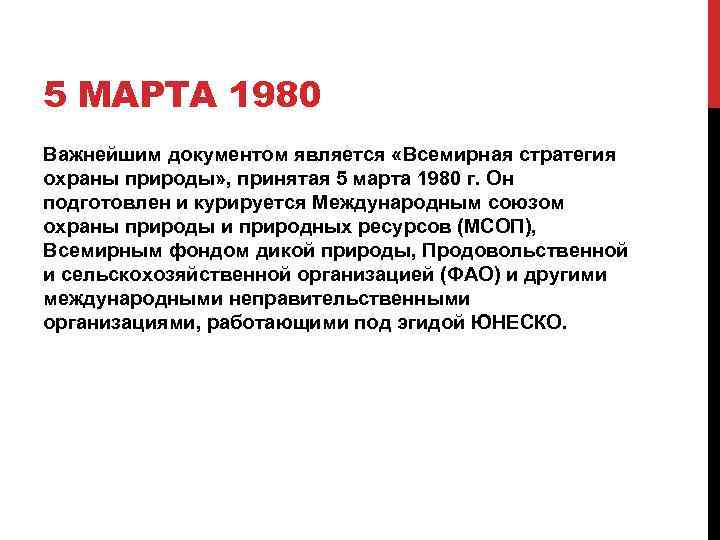 5 МАРТА 1980

Важнейшим документом является «Всемирная стратегия охраны природы», принятая 5 марта 1980 г. Он подготовлен и курируется Международным союзом охраны природы и природных ресурсов (МСОП), Всемирным фондом дикой природы, Продовольственной и сельскохозяйственной организацией (ФАО) и другими международными неправительственными организациями, работающими под эгидой ЮНЕСКО.